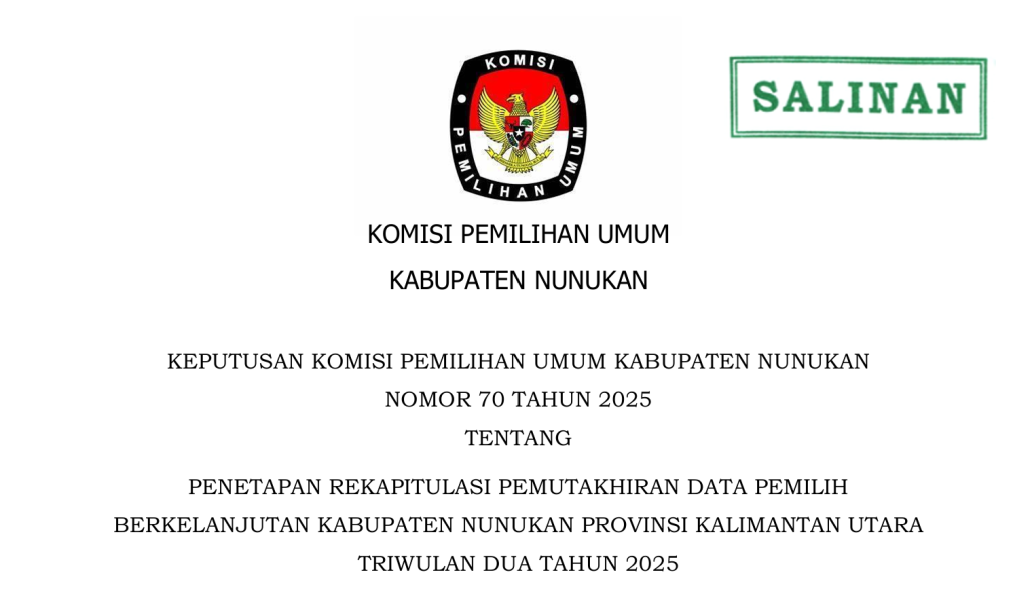 KOMISI PEMILIHAN UMUM

SALINAN

KOMISI PEMILIHAN UMUM

KABUPATEN NUNUKAN

KEPUTUSAN KOMISI PEMILIHAN UMUM KABUPATEN NUNUKAN

NOMOR 70 TAHUN 2025

TENTANG

PENETAPAN REKAPITULASI PEMUTAKHIRAN DATA PEMILIH

BERKELANJUTAN KABUPATEN NUNUKAN PROVINSI KALIMANTAN UTARA

TRIWULAN DUA TAHUN 2025